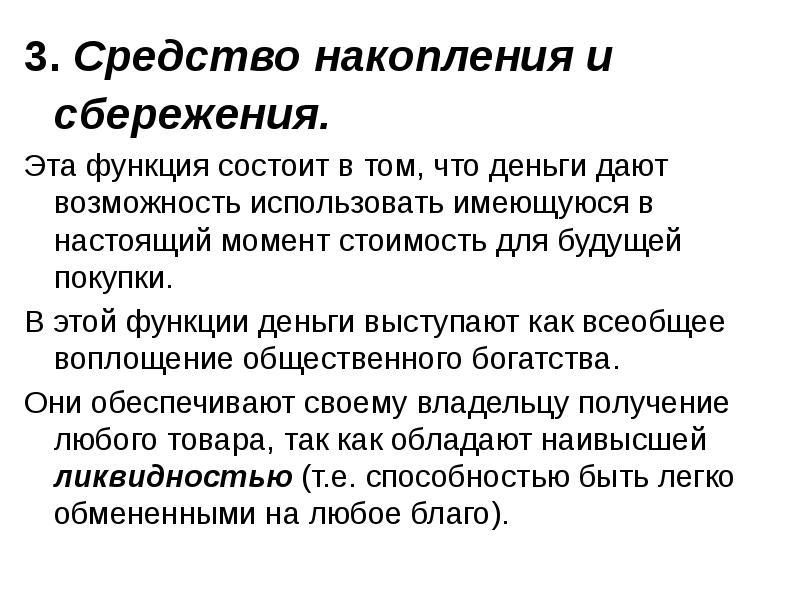 3. Средство накопления и сбережения.

Эта функция состоит в том, что деньги дают возможность использовать имеющуюся в настоящий момент стоимость для будущей покупки.

В этой функции деньги выступают как всеобщее воплощение общественного богатства.

Они обеспечивают своему владельцу получение любого товара, так как обладают наивысшей ликвидностью (т.е. способностью быть легко обмененными на любое благо).